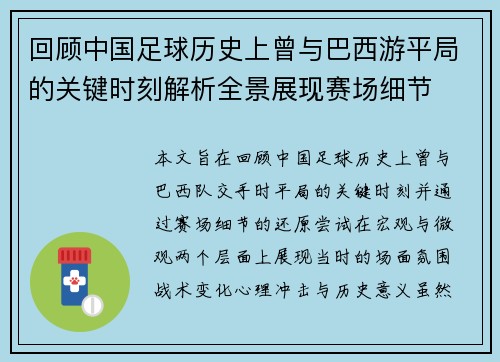 回顾中国足球历史上曾与巴西游平局的关键时刻解析全景展现赛场细节

本文旨在回顾中国足球历史上曾与巴西队交手时平局的关键时刻并通过赛场细节的还原尝试在宏观与微观两个层面上展现当时的场面氛围战术变化心理冲击与历史意义虽然